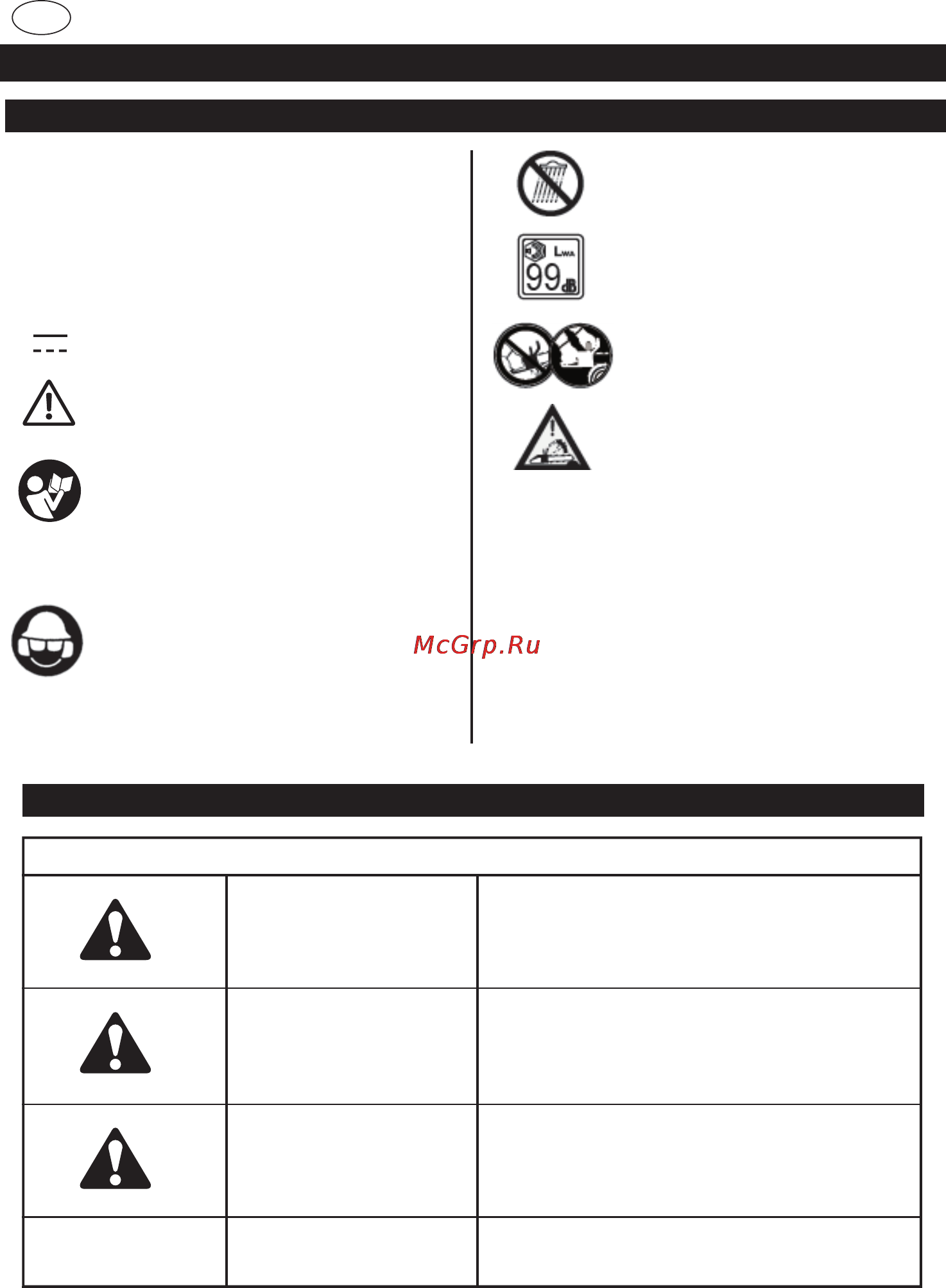 LWA
99 dB

McGrp.Ru